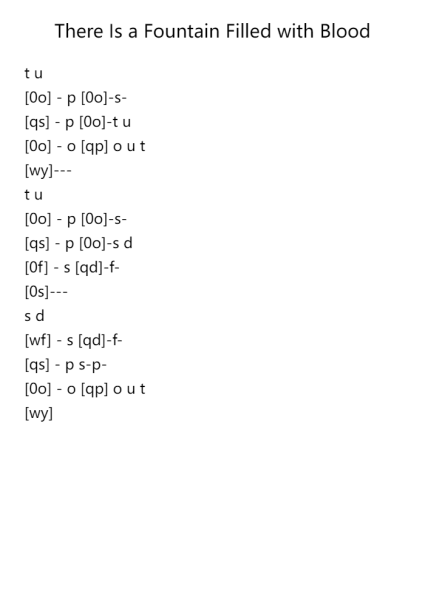 There Is a Fountain Filled with Blood

t u
[0o] - p [0o]-s-
[qs] - p [0o]-t u
[0o] - o [qp] o u t
[wy]---
t u
[0o] - p [0o]-s-
[qs] - p [0o]-s d
[0f] - s [qd]-f-
[0s]---
s d
[wf] - s [qd]-f-
[qs] - p s-p-
[0o] - o [qp] o u t
[wy]